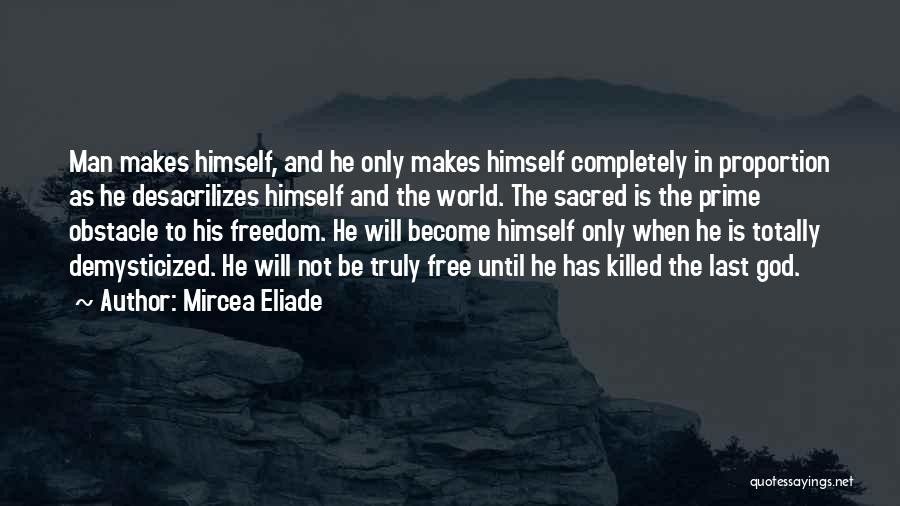 Man makes himself, and he only makes himself completely in proportion as he desacrilizes himself and the world. The sacred is the prime obstacle to his freedom. He will become himself only when he is totally demysticized. He will not be truly free until he has killed the last god.

~ Author: Mircea Eliade

quotessayings.net